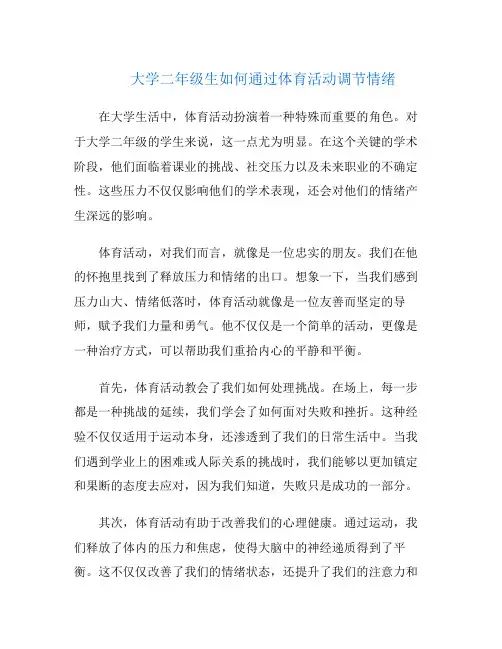 大学二年级生如何通过体育活动调节情绪

在大学生活中，体育活动扮演着一种特殊而重要的角色。对于大学二年级的学生来说，这一点尤为明显。在这个关键的学术阶段，他们面临着课业的挑战、社交压力以及未来职业的不确定性。这些压力不仅仅影响他们的学术表现，还会对他们的情绪产生深远的影响。

体育活动，对我们而言，就像是一位忠实的朋友。我们在他的怀抱里找到了释放压力和情绪的出口。想象一下，当我们感到压力山大、情绪低落时，体育活动就像是一位友善而坚定的导师，赋予我们力量和勇气。他不仅仅是一个简单的活动，更像是一种治疗方式，可以帮助我们重拾内心的平静和平衡。

首先，体育活动教会了我们如何处理挑战。在场上，每一步都是一种挑战的延续，我们学会了如何面对失败和挫折。这种经验不仅仅适用于运动本身，还渗透到了我们的日常生活中。当我们遇到学业上的困难或人际关系的挑战时，我们能够以更加镇定和果断的态度去应对，因为我们知道，失败只是成功的一部分。

其次，体育活动有助于改善我们的心理健康。通过运动，我们释放了体内的压力和焦虑，使得大脑中的神经递质得到了平衡。这不仅仅改善了我们的情绪状态，还提升了我们的注意力和